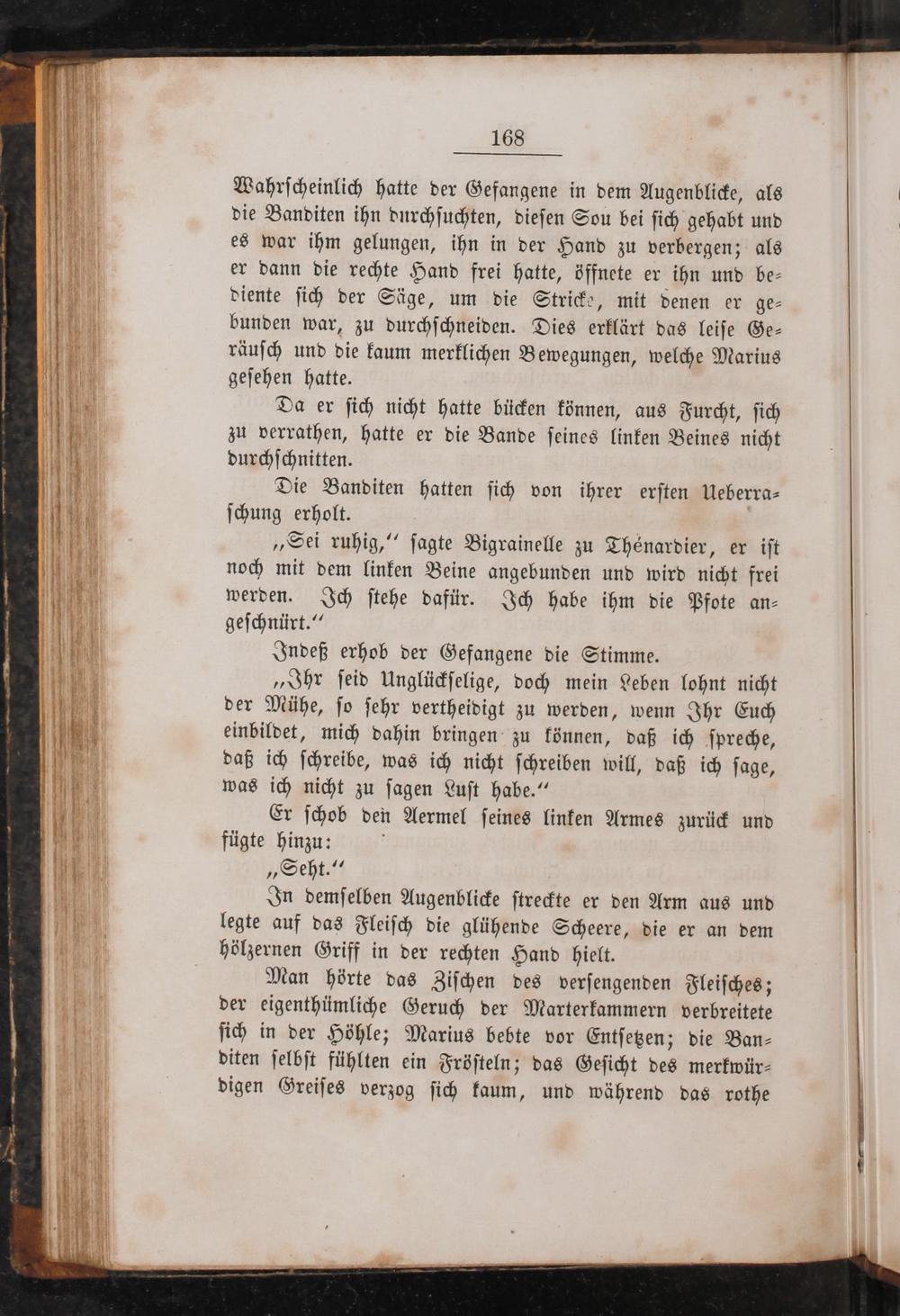 168

Wahrscheinlich hatte der Gefangene in dem Augenblicke, als die Banditen ihn durchsuchten, diesen Sou bei sich gehabt und es war ihm gelungen, ihn in der Hand zu verbergen; als er dann die rechte Hand frei hatte, öffnete er ihn und bediente sich der Säge, um die Stricke, mit denen er gebunden war, zu durchschneiden. Dies erklärt das leise Geräusch und die kaum merklichen Bewegungen, welche Marius gesehen hatte.

Da er sich nicht hatte bücken können, aus Furcht, sich zu verrathen, hatte er die Bande seines linken Beines nicht durchschnitten.

Die Banditen hatten sich von ihrer ersten Ueberraschung erholt.

„Sei ruhig,“ sagte Bigrainelle zu Thénardier, er ist noch mit dem linken Beine angebunden und wird nicht frei werden. Ich stehe dafür. Ich habe ihm die Pfote angeschnürt.“

Indeß erhob der Gefangene die Stimme.

„Ihr seid Unglückselige, doch mein Leben lohnt nicht der Mühe, so sehr vertheidigt zu werden, wenn Ihr Euch einbildet, mich dahin bringen zu können, daß ich spreche, daß ich schreibe, was ich nicht schreiben will, daß ich sage, was ich nicht zu sagen Lust habe.“

Er schob den Aermel seines linken Armes zurück und fügte hinzu:

„Seht.“

In demselben Augenblicke streckte er den Arm aus und legte auf das Fleisch die glühende Scheere, die er an dem hölzernen Griff in der rechten Hand hielt.

Man hörte das Zischen des versengenden Fleisches; der eigenthümliche Geruch der Marterkammern verbreitete sich in der Höhle; Marius bebte vor Entsetzen; die Banditen selbst fühlten ein Frösteln; das Gesicht des merkwürdigen Greises verzog sich kaum, und während das rothe